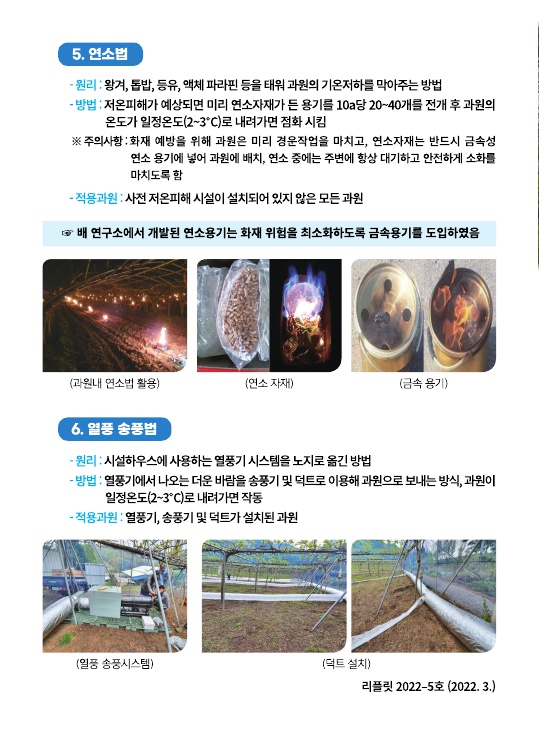 5. 연소법

- 원리 : 왕겨, 톱밥, 등유, 액체 파라핀 등을 태워 과원의 기온저하를 막아주는 방법
- 방법 : 저온피해가 예상되면 미리 연소자재가 든 용기를 10a당 20~40개를 전개 후 과원의 온도가 일정온도(2~3°C)로 내려가면 점화 시킴
※ 주의사항 : 화재 예방을 위해 과원은 미리 경운작업을 마치고, 연소자재는 반드시 금속성 연소 용기에 넣어 과원에 배치, 연소 중에는 주변에 항상 대기하고 안전하게 소화를 마치도록 함
- 적용과원 : 사전 저온피해 시설이 설치되어 있지 않은 모든 과원

☞ 배 연구소에서 개발된 연소용기는 화재 위험을 최소화하도록 금속용기를 도입하였음

(과원내 연소법 활용)
(연소 자재)
(금속 용기)

6. 열풍 송풍법

- 원리 : 시설하우스에 사용하는 열풍기 시스템을 노지로 옮긴 방법
- 방법 : 열풍기에서 나오는 더운 바람을 송풍기 및 덕트로 이용해 과원으로 보내는 방식, 과원이 일정온도(2~3°C)로 내려가면 작동
- 적용과원 : 열풍기, 송풍기 및 덕트가 설치된 과원

(열풍 송풍시스템)
(덕트 설치)

리플릿 2022-5호 (2022. 3.)